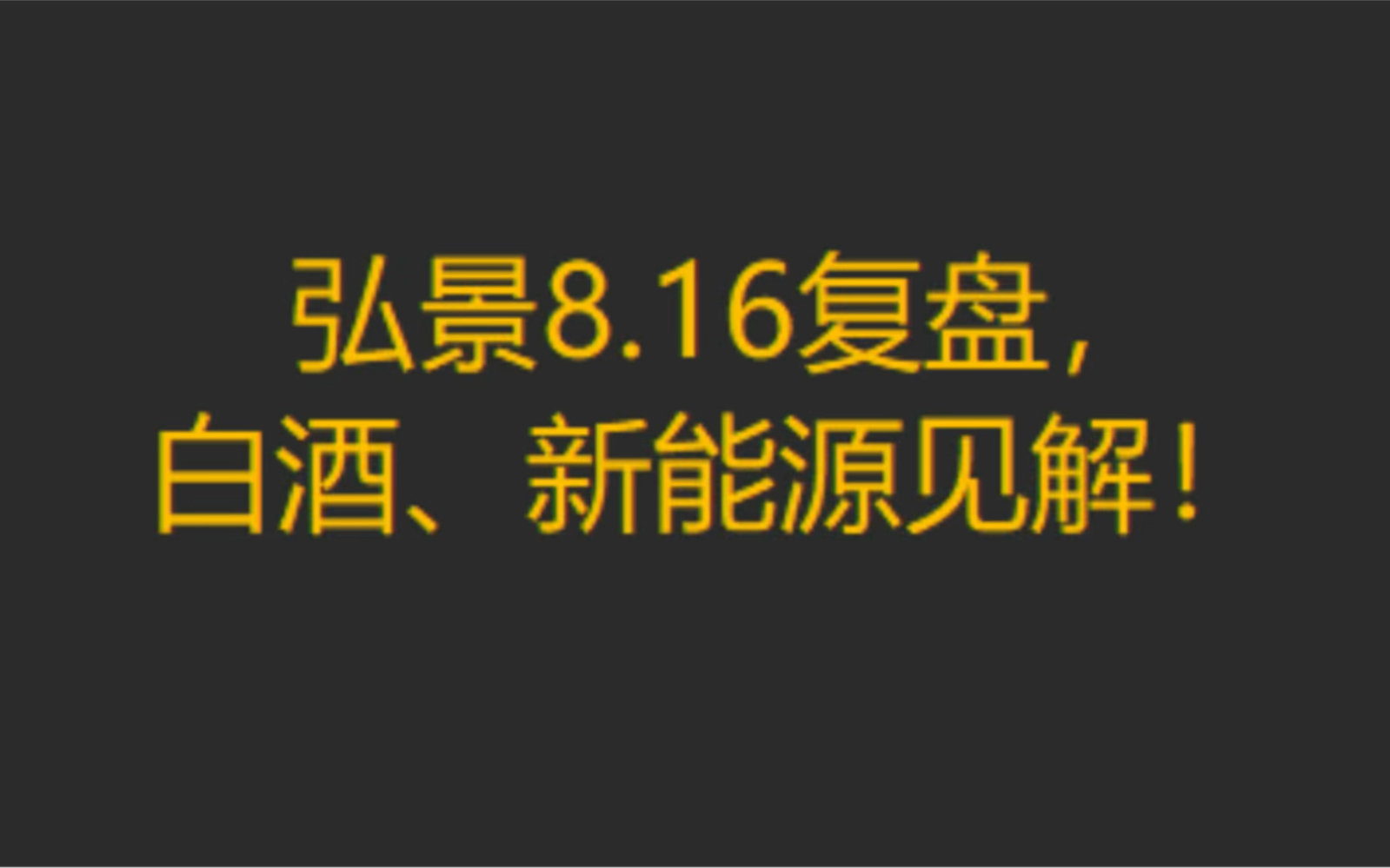 弘景8.16复盘，
白酒、新能源见解！